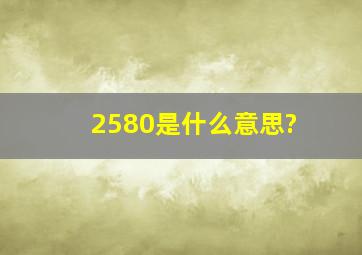 2580是什么意思?